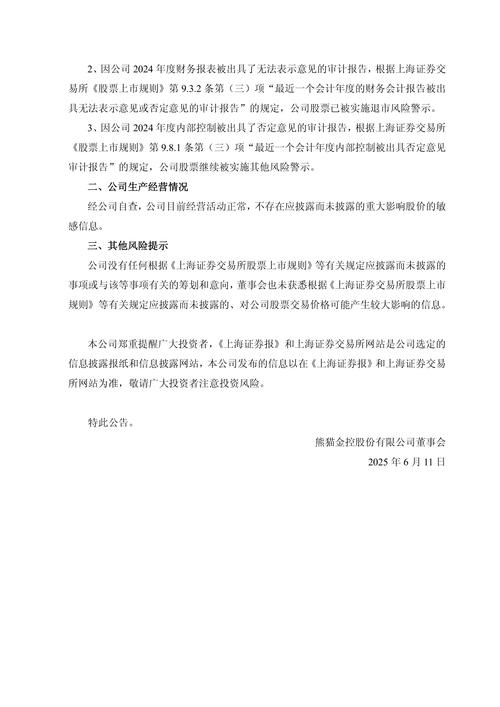 2、因公司 2024 年度财务报表被出具了无法表示意见的审计报告，根据上海证券交易所《股票上市规则》第 9.3.2 条第（三）项“最近一个会计年度的财务会计报告被出具无法表示意见或否定意见的审计报告”的规定，公司股票已被实施退市风险警示。

3、因公司 2024 年度内部控制被出具了否定意见的审计报告，根据上海证券交易所《股票上市规则》第 9.8.1 条第（三）项“最近一个会计年度内部控制被出具否定意见审计报告”的规定，公司股票继续被实施其他风险警示。

二、公司生产经营情况

经公司自查，公司目前经营活动正常，不存在应披露而未披露的重大影响股价的敏感信息。

三、其他风险提示

公司没有任何根据《上海证券交易所股票上市规则》等有关规定应披露而未披露的事项或与该等事项有关的筹划和意向，董事会也未获悉根据《上海证券交易所股票上市规则》等有关规定应披露而未披露的、对公司股票交易价格可能产生较大影响的信息。

本公司郑重提醒广大投资者，《上海证券报》和上海证券交易所网站是公司选定的信息披露报纸和信息披露网站，本公司发布的信息以在《上海证券报》和上海证券交易所网站为准，敬请广大投资者注意投资风险。

特此公告。

熊猫金控股份有限公司董事会
2025 年 6 月 11 日